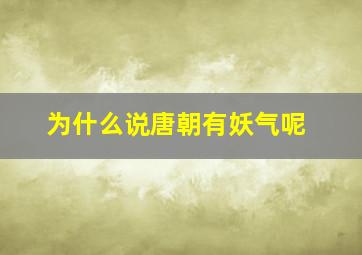 为什么说唐朝有妖气呢